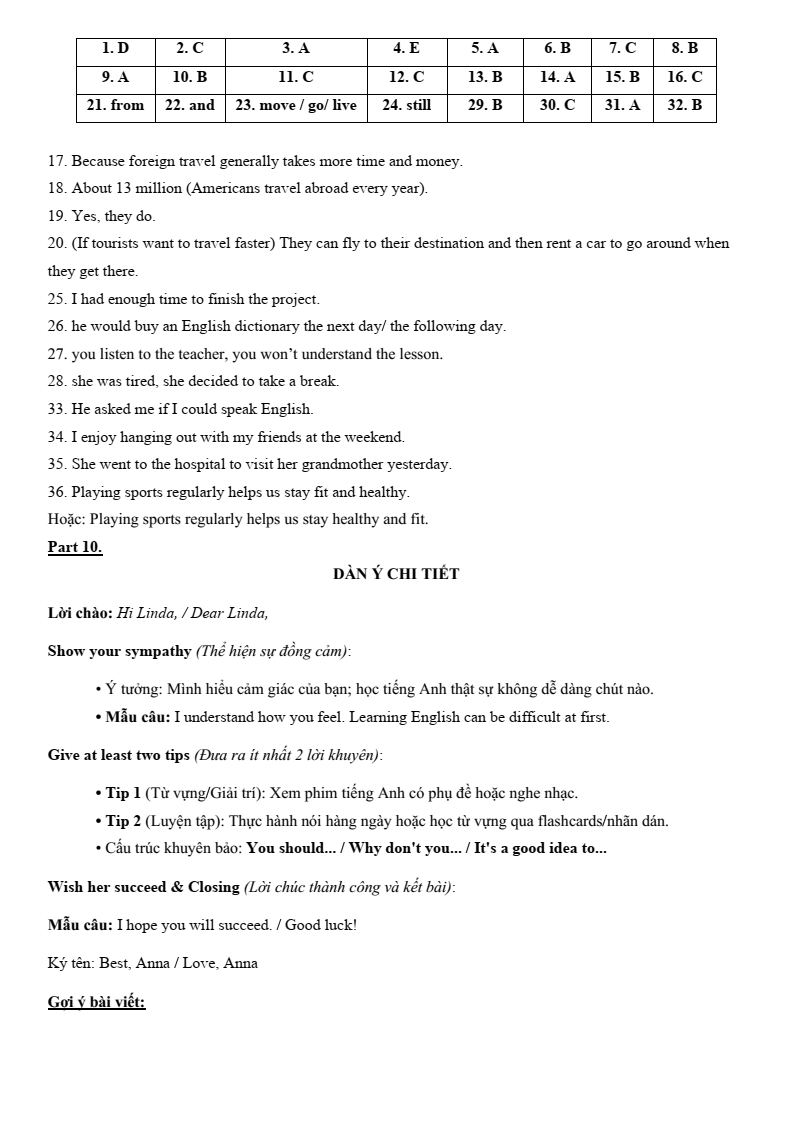 | 1. D | 2. C | 3. A | 4. E | 5. A | 6. B | 7. C | 8. B |
|---|---|---|---|---|---|---|---|
| 9. A | 10. B | 11. C | 12. C | 13. B | 14. A | 15. B | 16. C |
| 21. from | 22. and | 23. move / go/ live | 24. still | 29. B | 30. C | 31. A | 32. B |

17. Because foreign travel generally takes more time and money.
18. About 13 million (Americans travel abroad every year).
19. Yes, they do.
20. (If tourists want to travel faster) They can fly to their destination and then rent a car to go around when they get there.
25. I had enough time to finish the project.
26. he would buy an English dictionary the next day/ the following day.
27. you listen to the teacher, you won't understand the lesson.
28. she was tired, she decided to take a break.
33. He asked me if I could speak English.
34. I enjoy hanging out with my friends at the weekend.
35. She went to the hospital to visit her grandmother yesterday.
36. Playing sports regularly helps us stay fit and healthy.
Hoặc: Playing sports regularly helps us stay healthy and fit.

Part 10.

DÀN Ý CHI TIẾT

Lời chào: Hi Linda, / Dear Linda,

Show your sympathy (Thể hiện sự đồng cảm):

• Ý tưởng: Mình hiểu cảm giác của bạn; học tiếng Anh thật sự không dễ dàng chút nào.
• Mẫu câu: I understand how you feel. Learning English can be difficult at first.

Give at least two tips (Đưa ra ít nhất 2 lời khuyên):

• Tip 1 (Từ vựng/Giải trí): Xem phim tiếng Anh có phụ đề hoặc nghe nhạc.
• Tip 2 (Luyện tập): Thực hành nói hàng ngày hoặc học từ vựng qua flashcards/nhãn dán.
• Cấu trúc khuyên bảo: You should... / Why don't you... / It's a good idea to...

Wish her succeed & Closing (Lời chúc thành công và kết bài):

Mẫu câu: I hope you will succeed. / Good luck!

Ký tên: Best, Anna / Love, Anna

Gợi ý bài viết: